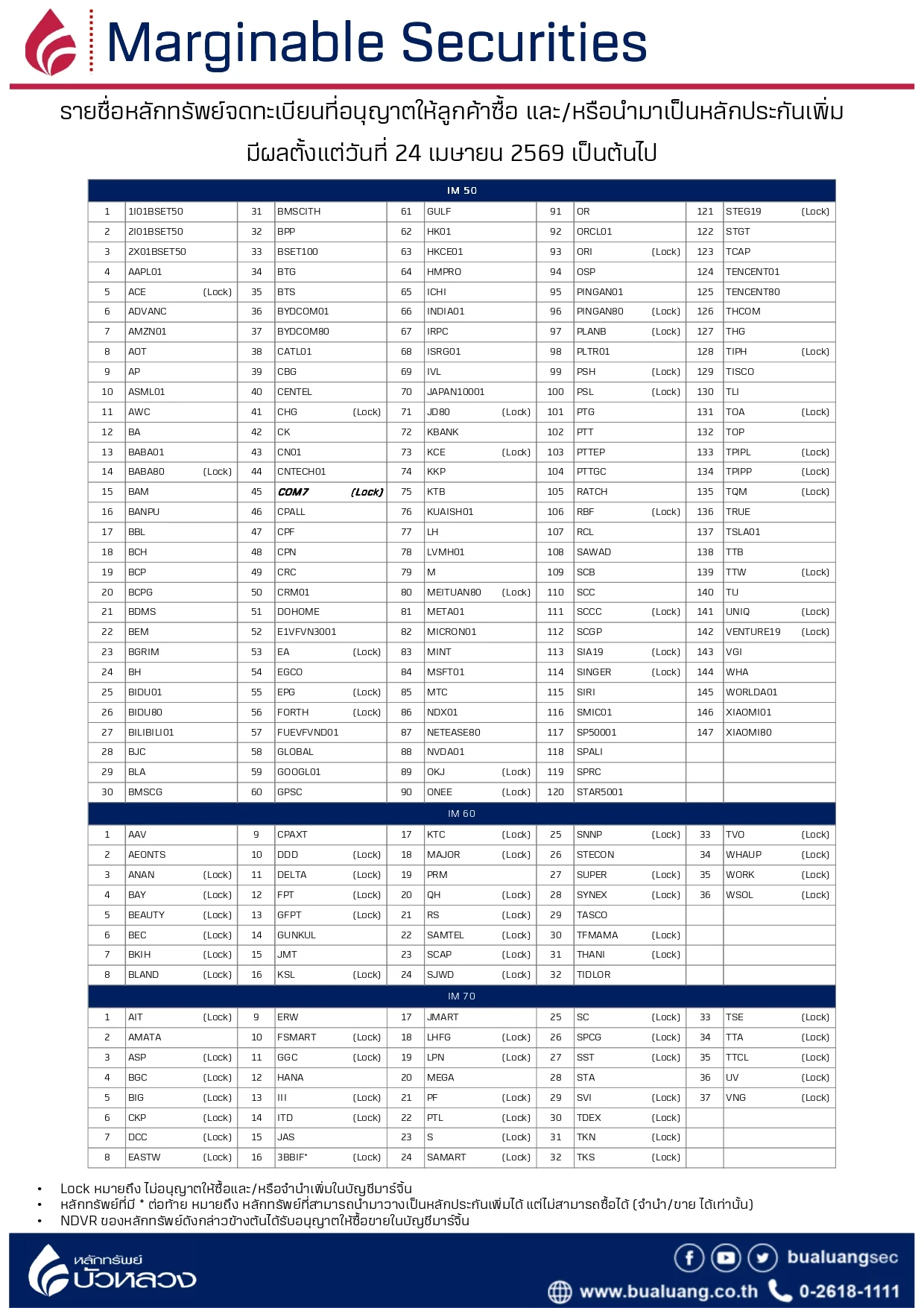 Marginable Securities

รายชื่อหลักทรัพย์จดทะเบียนที่อนุญาตให้ลูกค้าซื้อ และ/หรือนำมาเป็นหลักประกันเพิ่ม
มีผลตั้งแต่วันที่ 24 เมษายน 2569 เป็นต้นไป

IM 50

| | | | | | | | | | |
|---|---|---|---|---|---|---|---|---|---|
| 1 | 1I01BSET50 | 31 | BMSCITH | 61 | GULF | 91 | OR | 121 | STEG19 (Lock) |
| 2 | 2I01BSET50 | 32 | BPP | 62 | HK01 | 92 | ORCL01 | 122 | STGT |
| 3 | 2X01BSET50 | 33 | BSET100 | 63 | HKCE01 | 93 | ORI (Lock) | 123 | TCAP |
| 4 | AAPL01 | 34 | BTG | 64 | HMPRO | 94 | OSP | 124 | TENCENT01 |
| 5 | ACE (Lock) | 35 | BTS | 65 | ICHI | 95 | PINGAN01 | 125 | TENCENT80 |
| 6 | ADVANC | 36 | BYDCOM01 | 66 | INDIA01 | 96 | PINGAN80 (Lock) | 126 | THCOM |
| 7 | AMZN01 | 37 | BYDCOM80 | 67 | IRPC | 97 | PLANB (Lock) | 127 | THG |
| 8 | AOT | 38 | CATL01 | 68 | ISRG01 | 98 | PLTR01 | 128 | TIPH (Lock) |
| 9 | AP | 39 | CBG | 69 | IVL | 99 | PSH (Lock) | 129 | TISCO |
| 10 | ASML01 | 40 | CENTEL | 70 | JAPAN10001 | 100 | PSL (Lock) | 130 | TLI |
| 11 | AWC | 41 | CHG (Lock) | 71 | JD80 (Lock) | 101 | PTG | 131 | TOA (Lock) |
| 12 | BA | 42 | CK | 72 | KBANK | 102 | PTT | 132 | TOP |
| 13 | BABA01 | 43 | CN01 | 73 | KCE (Lock) | 103 | PTTEP | 133 | TPIPL (Lock) |
| 14 | BABA80 (Lock) | 44 | CNTECH01 | 74 | KKP | 104 | PTTGC | 134 | TPIPP (Lock) |
| 15 | BAM | 45 | COM7 (Lock) | 75 | KTB | 105 | RATCH | 135 | TQM (Lock) |
| 16 | BANPU | 46 | CPALL | 76 | KUAISH01 | 106 | RBF (Lock) | 136 | TRUE |
| 17 | BBL | 47 | CPF | 77 | LH | 107 | RCL | 137 | TSLA01 |
| 18 | BCH | 48 | CPN | 78 | LVMH01 | 108 | SAWAD | 138 | TTB |
| 19 | BCP | 49 | CRC | 79 | M | 109 | SCB | 139 | TTW (Lock) |
| 20 | BCPG | 50 | CRM01 | 80 | MEITUAN80 (Lock) | 110 | SCC | 140 | TU |
| 21 | BDMS | 51 | DOHOME | 81 | META01 | 111 | SCCC (Lock) | 141 | UNIQ (Lock) |
| 22 | BEM | 52 | E1VFVN3001 | 82 | MICRON01 | 112 | SCGP | 142 | VENTURE19 (Lock) |
| 23 | BGRIM | 53 | EA (Lock) | 83 | MINT | 113 | SIA19 (Lock) | 143 | VGI |
| 24 | BH | 54 | EGCO | 84 | MSFT01 | 114 | SINGER (Lock) | 144 | WHA |
| 25 | BIDU01 | 55 | EPG (Lock) | 85 | MTC | 115 | SIRI | 145 | WORLDA01 |
| 26 | BIDU80 | 56 | FORTH (Lock) | 86 | NDX01 | 116 | SMIC01 | 146 | XIAOMI01 |
| 27 | BILIBILI01 | 57 | FUEVFVND01 | 87 | NETEASE80 | 117 | SP50001 | 147 | XIAOMI80 |
| 28 | BJC | 58 | GLOBAL | 88 | NVDA01 | 118 | SPALI | | |
| 29 | BLA | 59 | GOOGL01 | 89 | OKJ (Lock) | 119 | SPRC | | |
| 30 | BMSCG | 60 | GPSC | 90 | ONEE (Lock) | 120 | STAR5001 | | |

IM 60

| | | | | | | | | | |
|---|---|---|---|---|---|---|---|---|---|
| 1 | AAV | 9 | CPAXT | 17 | KTC (Lock) | 25 | SNNP (Lock) | 33 | TVO (Lock) |
| 2 | AEONTS | 10 | DDD (Lock) | 18 | MAJOR (Lock) | 26 | STECON | 34 | WHAUP (Lock) |
| 3 | ANAN (Lock) | 11 | DELTA (Lock) | 19 | PRM | 27 | SUPER (Lock) | 35 | WORK (Lock) |
| 4 | BAY (Lock) | 12 | FPT (Lock) | 20 | QH (Lock) | 28 | SYNEX (Lock) | 36 | WSOL (Lock) |
| 5 | BEAUTY (Lock) | 13 | GFPT (Lock) | 21 | RS (Lock) | 29 | TASCO | | |
| 6 | BEC (Lock) | 14 | GUNKUL | 22 | SAMTEL (Lock) | 30 | TFMAMA (Lock) | | |
| 7 | BKIH (Lock) | 15 | JMT | 23 | SCAP (Lock) | 31 | THANI (Lock) | | |
| 8 | BLAND (Lock) | 16 | KSL (Lock) | 24 | SJWD (Lock) | 32 | TIDLOR | | |

IM 70

| | | | | | | | | | |
|---|---|---|---|---|---|---|---|---|---|
| 1 | AIT (Lock) | 9 | ERW | 17 | JMART | 25 | SC (Lock) | 33 | TSE (Lock) |
| 2 | AMATA | 10 | FSMART (Lock) | 18 | LHFG (Lock) | 26 | SPCG (Lock) | 34 | TTA (Lock) |
| 3 | ASP (Lock) | 11 | GGC (Lock) | 19 | LPN (Lock) | 27 | SST (Lock) | 35 | TTCL (Lock) |
| 4 | BGC (Lock) | 12 | HANA | 20 | MEGA | 28 | STA | 36 | UV (Lock) |
| 5 | BIG (Lock) | 13 | III (Lock) | 21 | PF (Lock) | 29 | SVI (Lock) | 37 | VNG (Lock) |
| 6 | CKP (Lock) | 14 | ITD (Lock) | 22 | PTL (Lock) | 30 | TDEX (Lock) | | |
| 7 | DCC (Lock) | 15 | JAS | 23 | S (Lock) | 31 | TKN (Lock) | | |
| 8 | EASTW (Lock) | 16 | 3BBIF* (Lock) | 24 | SAMART (Lock) | 32 | TKS (Lock) | | |

• Lock หมายถึง ไม่อนุญาตให้ซื้อและ/หรือจำนำเพิ่มในบัญชีมาร์จิ้น
• หลักทรัพย์ที่มี * ต่อท้าย หมายถึง หลักทรัพย์ที่สามารถนำมาวางเป็นหลักประกันเพิ่มได้ แต่ไม่สามารถซื้อได้ (จำนำ/ขาย ได้เท่านั้น)
• NDVR ของหลักทรัพย์ดังกล่าวข้างต้นได้รับอนุญาตให้ซื้อขายในบัญชีมาร์จิ้น

หลักทรัพย์ บัวหลวง
bualuangsec
www.bualuang.co.th 0-2618-1111